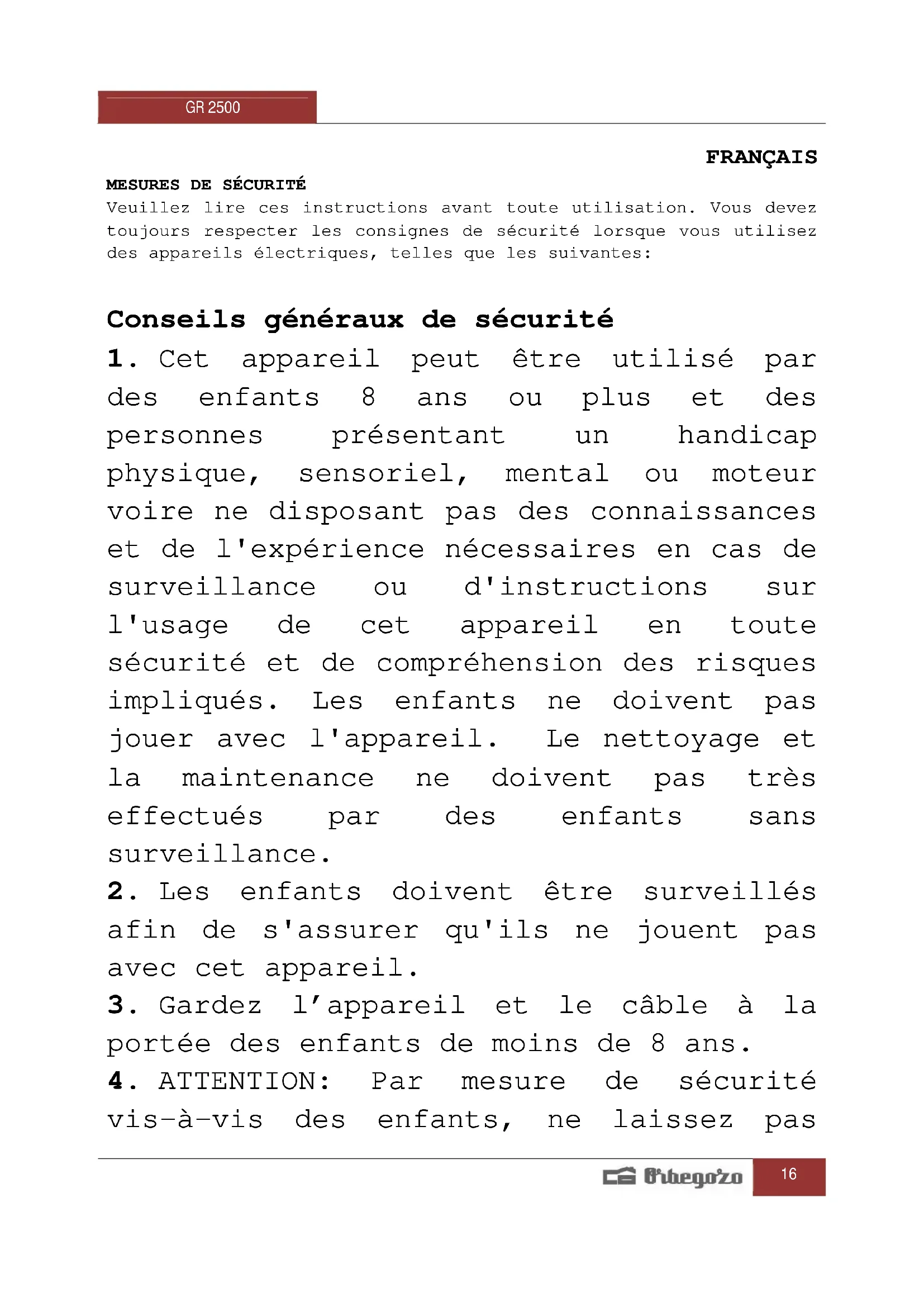 GR 2500

FRANÇAIS

MESURES DE SÉCURITÉ

Veuillez lire ces instructions avant toute utilisation. Vous devez toujours respecter les consignes de sécurité lorsque vous utilisez des appareils électriques, telles que les suivantes:

Conseils généraux de sécurité

1. Cet appareil peut être utilisé par des enfants 8 ans ou plus et des personnes présentant un handicap physique, sensoriel, mental ou moteur voire ne disposant pas des connaissances et de l'expérience nécessaires en cas de surveillance ou d'instructions sur l'usage de cet appareil en toute sécurité et de compréhension des risques impliqués. Les enfants ne doivent pas jouer avec l'appareil. Le nettoyage et la maintenance ne doivent pas très effectués par des enfants sans surveillance.

2. Les enfants doivent être surveillés afin de s'assurer qu'ils ne jouent pas avec cet appareil.

3. Gardez l'appareil et le câble à la portée des enfants de moins de 8 ans.

4. ATTENTION: Par mesure de sécurité vis-à-vis des enfants, ne laissez pas

Orbegozo 16